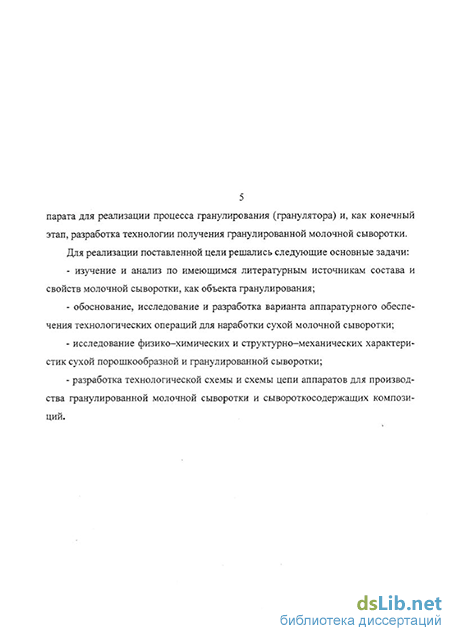 5

парата для реализации процесса гранулирования (гранулятора) и, как конечный этап, разработка технологии получения гранулированной молочной сыворотки.

Для реализации поставленной цели решались следующие основные задачи:

- изучение и анализ по имеющимся литературным источникам состава и свойств молочной сыворотки, как объекта гранулирования;

- обоснование, исследование и разработка варианта аппаратурного обеспечения технологических операций для наработки сухой молочной сыворотки;

- исследование физико–химических и структурно–механических характеристик сухой порошкообразной и гранулированной сыворотки;

- разработка технологической схемы и схемы цепи аппаратов для производства гранулированной молочной сыворотки и сывороткосодержащих композиций.

dsLib.net
библиотека диссертаций